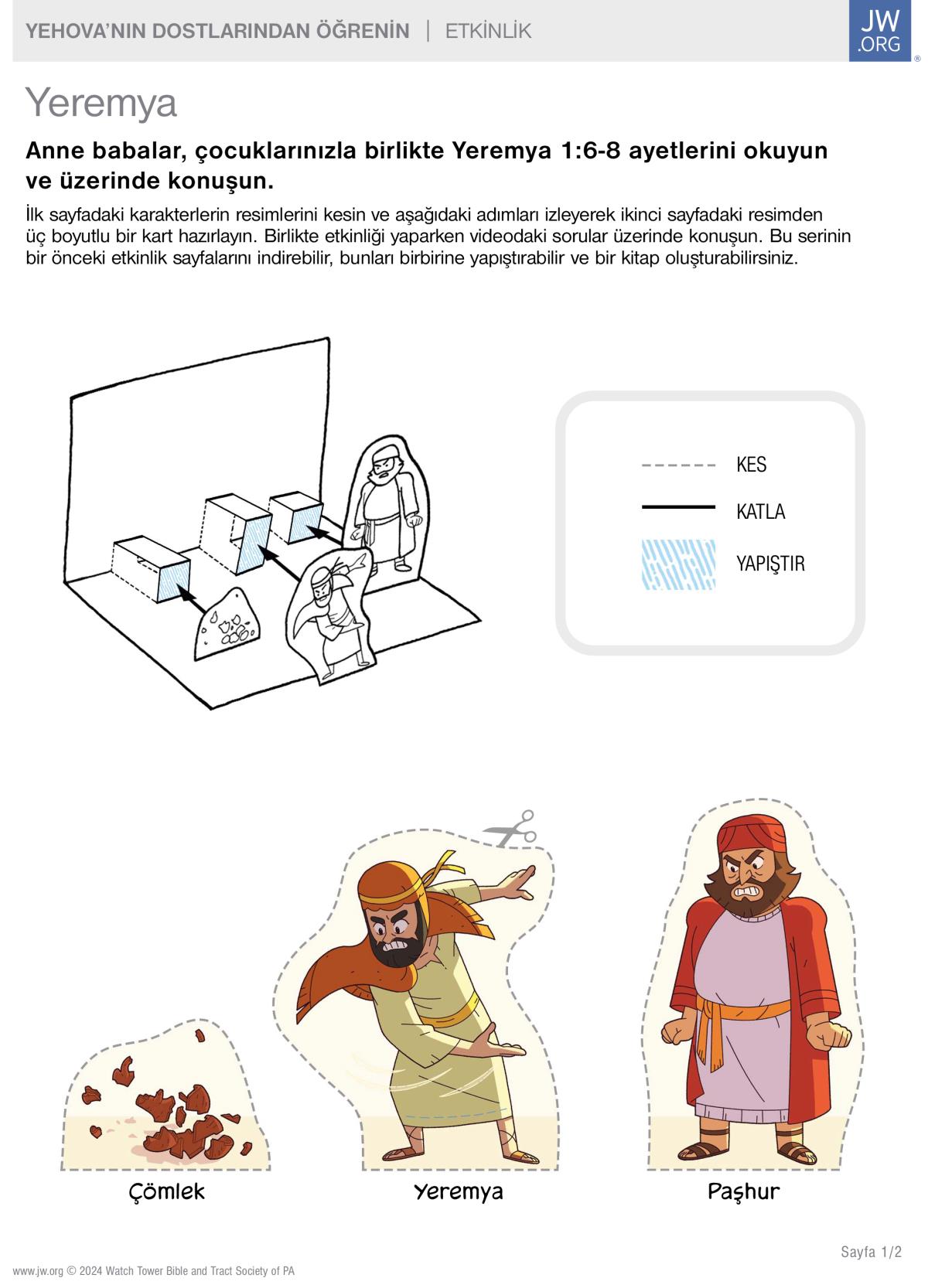 YEHOVA'NIN DOSTLARINDAN ÖĞRENİN | ETKİNLİK

JW.ORG

Yeremya

Anne babalar, çocuklarınızla birlikte Yeremya 1:6-8 ayetlerini okuyun ve üzerinde konuşun.

İlk sayfadaki karakterlerin resimlerini kesin ve aşağıdaki adımları izleyerek ikinci sayfadaki resimden üç boyutlu bir kart hazırlayın. Birlikte etkinliği yaparken videodaki sorular üzerinde konuşun. Bu serinin bir önceki etkinlik sayfalarını indirebilir, bunları birbirine yapıştırabilir ve bir kitap oluşturabilirsiniz.

KES

KATLA

YAPIŞTIR

Çömlek

Yeremya

Paşhur

Sayfa 1/2

www.jw.org © 2024 Watch Tower Bible and Tract Society of PA